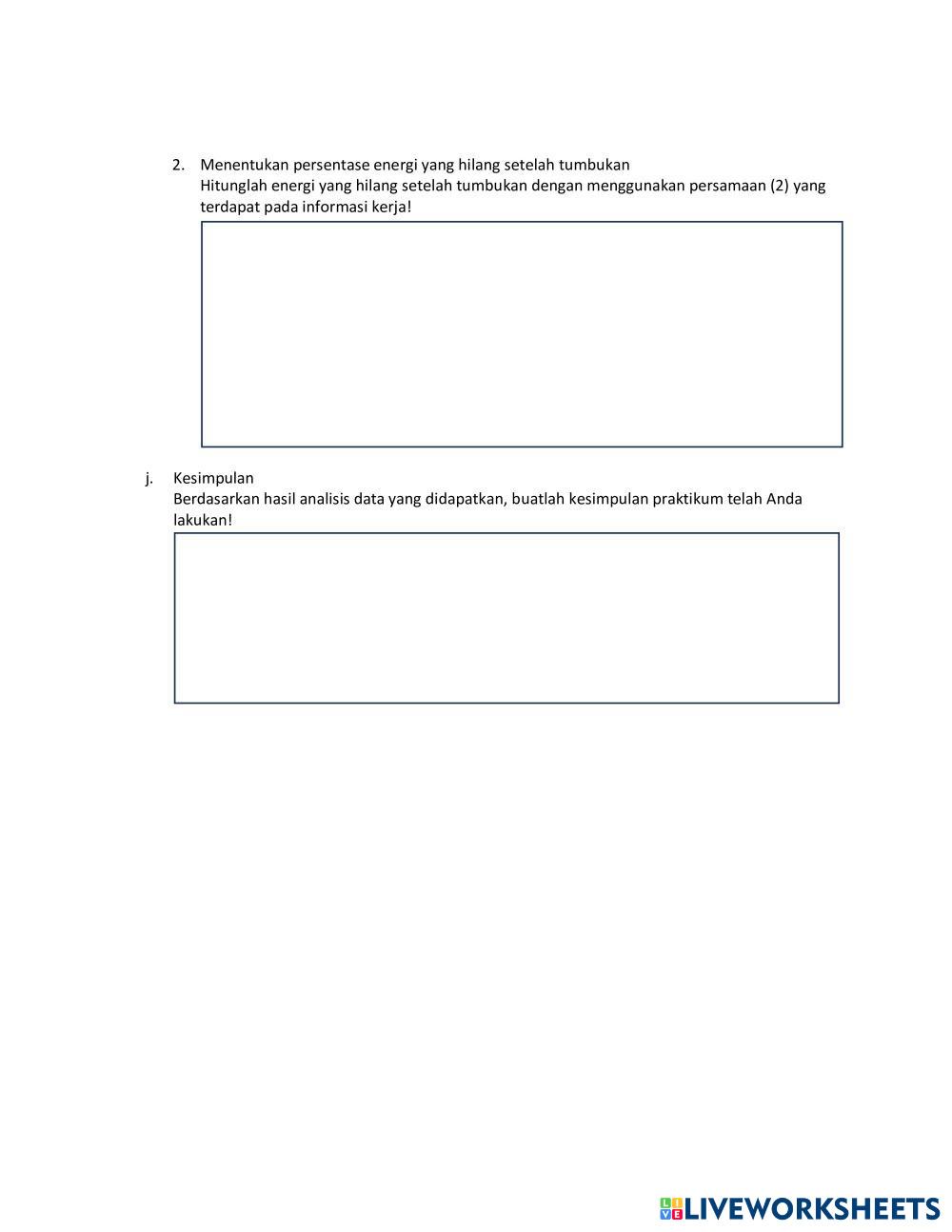 2. Menentukan persentase energi yang hilang setelah tumbukan
Hitunglah energi yang hilang setelah tumbukan dengan menggunakan persamaan (2) yang terdapat pada informasi kerja!

j. Kesimpulan
Berdasarkan hasil analisis data yang didapatkan, buatlah kesimpulan praktikum telah Anda lakukan!

LIVEWORKSHEETS